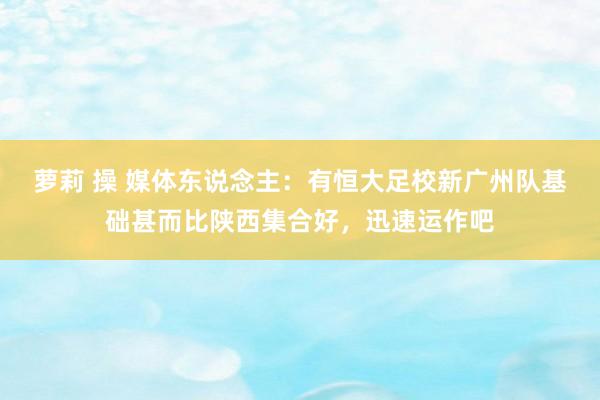 萝莉 操 媒体东说念主：有恒大足校新广州队基础甚而比陕西集合好，迅速运作吧